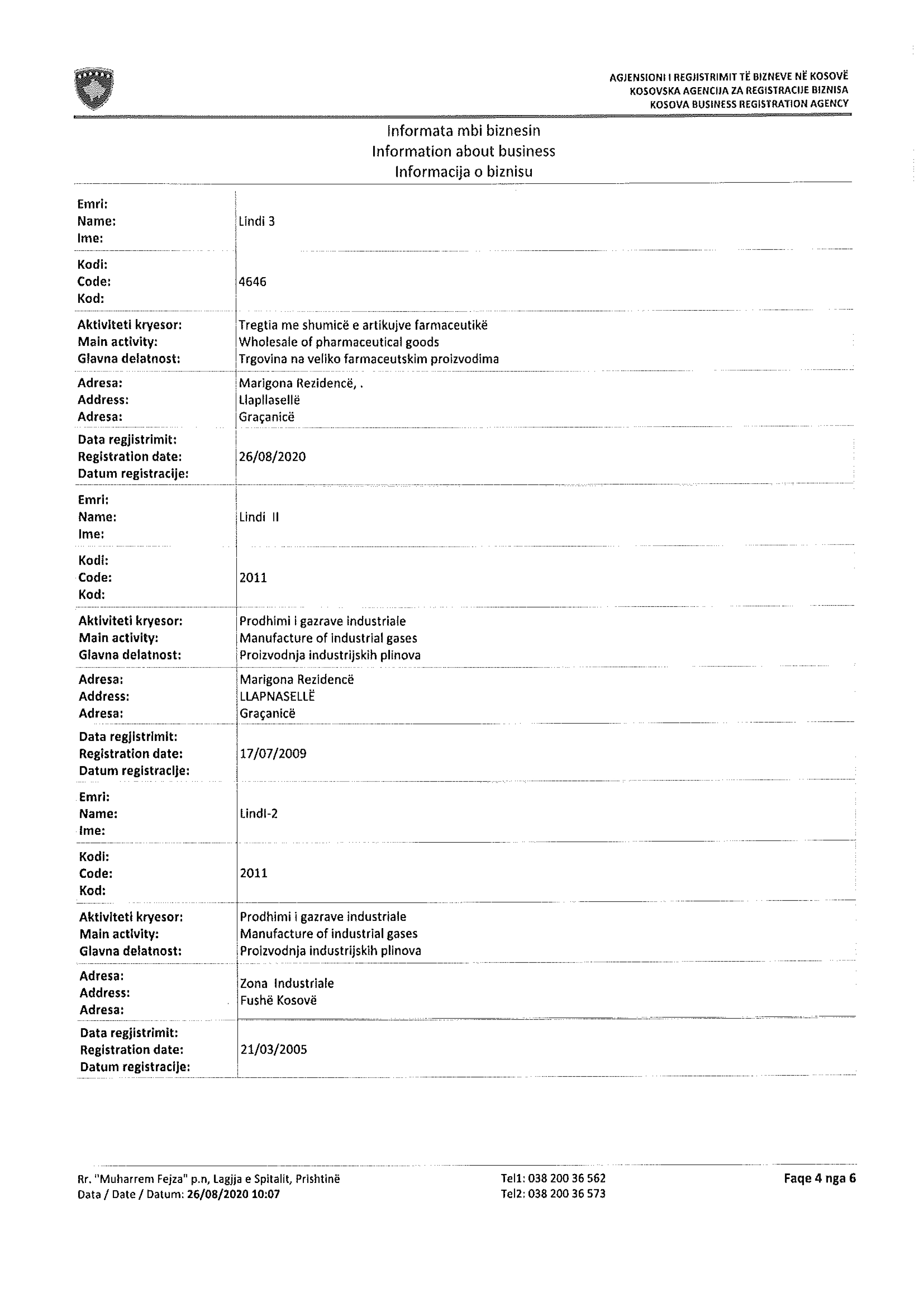 AGJENSIONI I REGJISTRIMIT TË BIZNEVE NË KOSOVË
KOSOVSKA AGENCIJA ZA REGISTRACIJE BIZNISA
KOSOVA BUSINESS REGISTRATION AGENCY

Informata mbi biznesin
Information about business
Informacija o biznisu

| | |
|---|---|
| Emri: Name: Ime: | Lindi 3 |
| Kodi: Code: Kod: | 4646 |
| Aktiviteti kryesor: Main activity: Glavna delatnost: | Tregtia me shumicë e artikujve farmaceutikë Wholesale of pharmaceutical goods Trgovina na veliko farmaceutskim proizvodima |
| Adresa: Address: Adresa: | Marigona Rezidencë, . Llapllasellë Graçanicë |
| Data regjistrimit: Registration date: Datum registracije: | 26/08/2020 |
| Emri: Name: Ime: | Lindi II |
| Kodi: Code: Kod: | 2011 |
| Aktiviteti kryesor: Main activity: Glavna delatnost: | Prodhimi i gazrave industriale Manufacture of industrial gases Proizvodnja industrijskih plinova |
| Adresa: Address: Adresa: | Marigona Rezidencë LLAPNASELLË Graçanicë |
| Data regjistrimit: Registration date: Datum registracije: | 17/07/2009 |
| Emri: Name: Ime: | Lindi-2 |
| Kodi: Code: Kod: | 2011 |
| Aktiviteti kryesor: Main activity: Glavna delatnost: | Prodhimi i gazrave industriale Manufacture of industrial gases Proizvodnja industrijskih plinova |
| Adresa: Address: Adresa: | Zona Industriale Fushë Kosovë |
| Data regjistrimit: Registration date: Datum registracije: | 21/03/2005 |

Rr. "Muharrem Fejza" p.n, Lagjja e Spitalit, Prishtinë
Data / Date / Datum: 26/08/2020 10:07
Tel1: 038 200 36 562
Tel2: 038 200 36 573
Faqe 4 nga 6